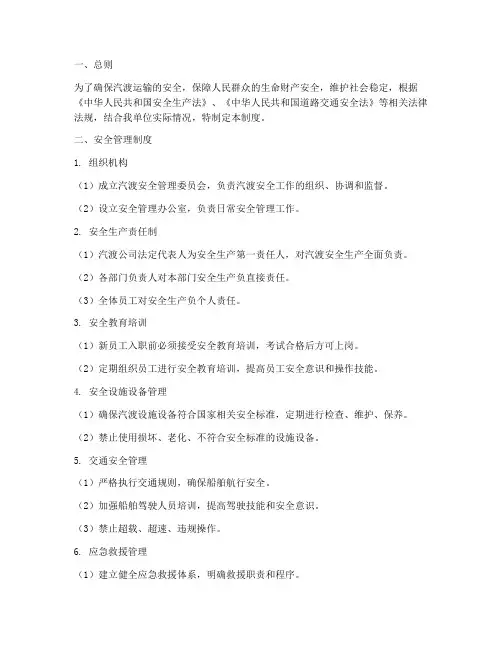 一、总则

为了确保汽渡运输的安全，保障人民群众的生命财产安全，维护社会稳定，根据《中华人民共和国安全生产法》、《中华人民共和国道路交通安全法》等相关法律法规，结合我单位实际情况，特制定本制度。

二、安全管理制度

1. 组织机构

（1）成立汽渡安全管理委员会，负责汽渡安全工作的组织、协调和监督。

（2）设立安全管理办公室，负责日常安全管理工作。

2. 安全生产责任制

（1）汽渡公司法定代表人为安全生产第一责任人，对汽渡安全生产全面负责。

（2）各部门负责人对本部门安全生产负直接责任。

（3）全体员工对安全生产负个人责任。

3. 安全教育培训

（1）新员工入职前必须接受安全教育培训，考试合格后方可上岗。

（2）定期组织员工进行安全教育培训，提高员工安全意识和操作技能。

4. 安全设施设备管理

（1）确保汽渡设施设备符合国家相关安全标准，定期进行检查、维护、保养。

（2）禁止使用损坏、老化、不符合安全标准的设施设备。

5. 交通安全管理

（1）严格执行交通规则，确保船舶航行安全。

（2）加强船舶驾驶人员培训，提高驾驶技能和安全意识。

（3）禁止超载、超速、违规操作。

6. 应急救援管理

（1）建立健全应急救援体系，明确救援职责和程序。